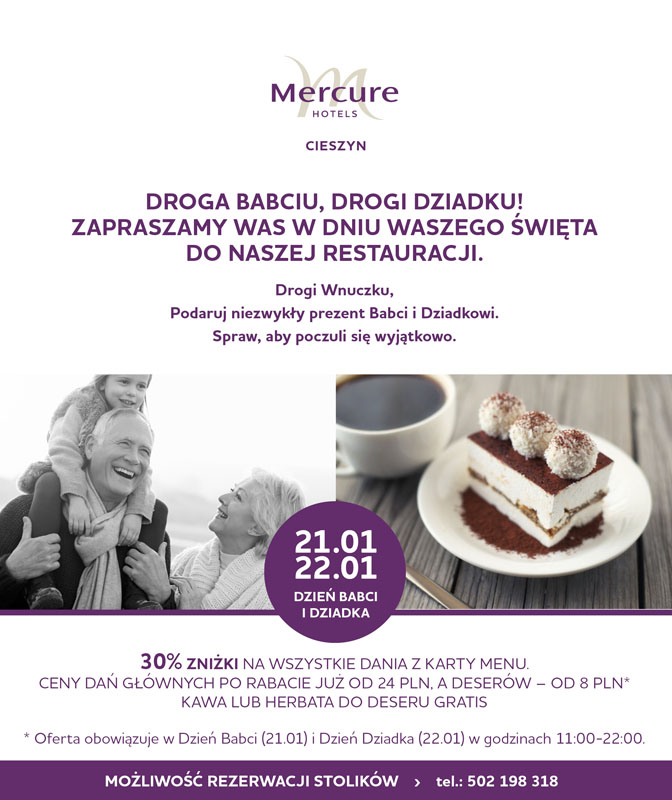 Mercure
HOTELS

CIESZYN

DROGA BABCIU, DROGI DZIADKU!
ZAPRASZAMY WAS W DNIU WASZEGO ŚWIĘTA
DO NASZEJ RESTAURACJI.

Drogi Wnuczku,
Podaruj niezwykły prezent Babci i Dziadkowi.
Spraw, aby poczuli się wyjątkowo.

21.01
22.01
DZIEŃ BABCI
I DZIADKA

30% ZNIŻKI NA WSZYSTKIE DANIA Z KARTY MENU.
CENY DAŃ GŁÓWNYCH PO RABACIE JUŻ OD 24 PLN, A DESERÓW – OD 8 PLN*
KAWA LUB HERBATA DO DESERU GRATIS

* Oferta obowiązuje w Dzień Babci (21.01) i Dzień Dziadka (22.01) w godzinach 11:00-22:00.

MOŻLIWOŚĆ REZERWACJI STOLIKÓW › tel.: 502 198 318